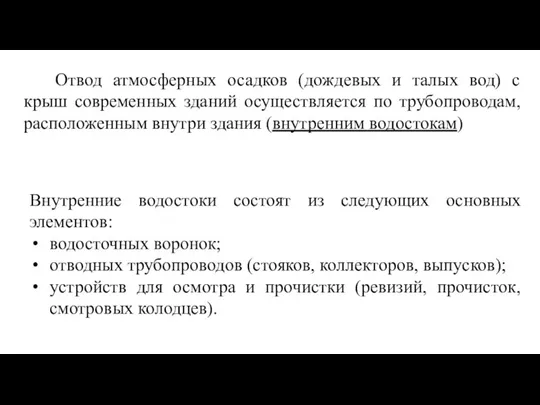 Отвод атмосферных осадков (дождевых и талых вод) с крыш современных зданий осуществляется по трубопроводам, расположенным внутри здания (внутренним водостокам)

Внутренние водостоки состоят из следующих основных элементов:
• водосточных воронок;
• отводных трубопроводов (стояков, коллекторов, выпусков);
• устройств для осмотра и прочистки (ревизий, прочисток, смотровых колодцев).